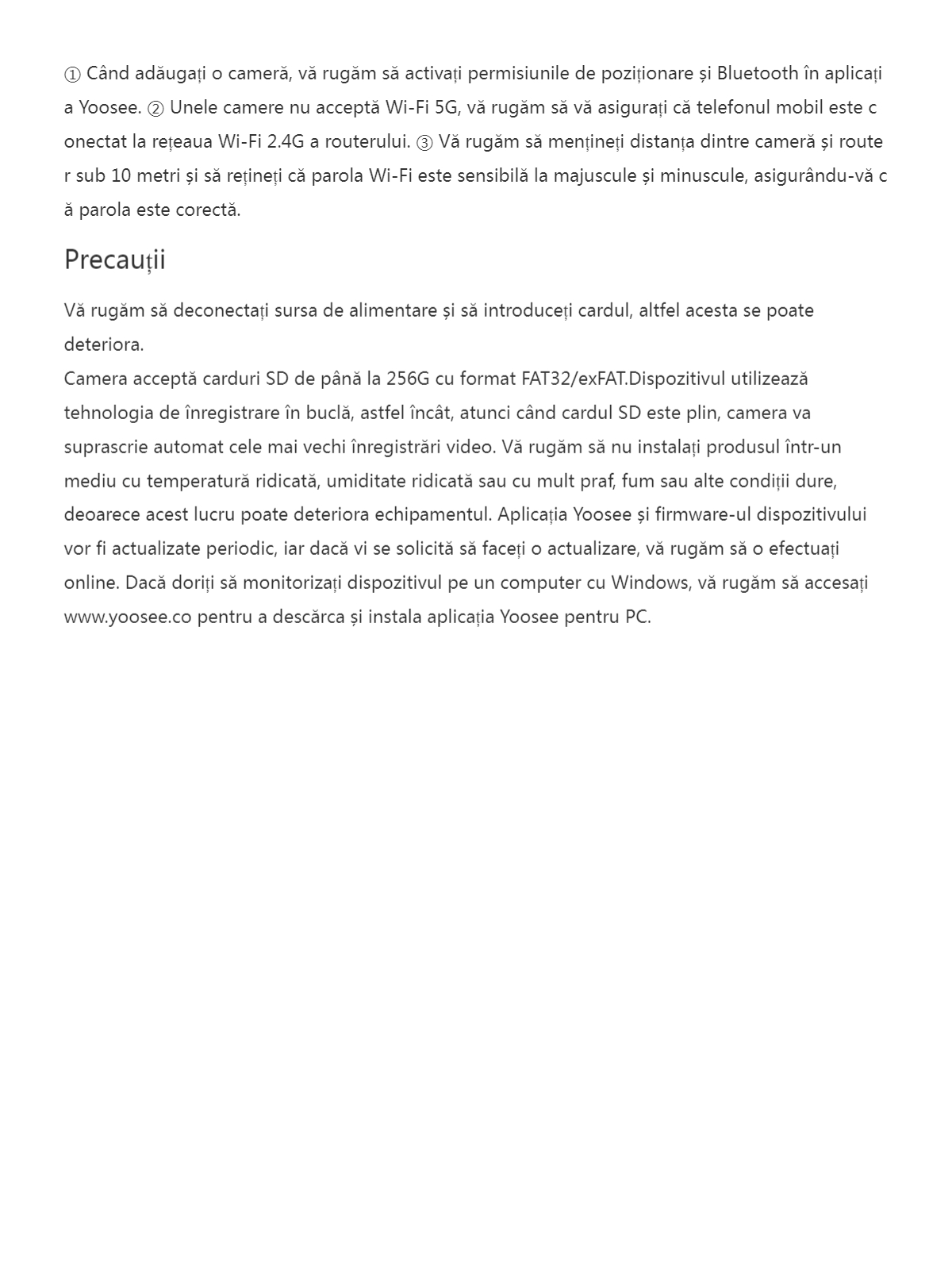 ① Când adăugați o cameră, vă rugăm să activați permisiunile de poziționare și Bluetooth în aplicația Yoosee. ② Unele camere nu acceptă Wi-Fi 5G, vă rugăm să vă asigurați că telefonul mobil este conectat la rețeaua Wi-Fi 2.4G a routerului. ③ Vă rugăm să mențineți distanța dintre cameră și router sub 10 metri și să rețineți că parola Wi-Fi este sensibilă la majuscule și minuscule, asigurându-vă că parola este corectă.

Precauții

Vă rugăm să deconectați sursa de alimentare și să introduceți cardul, altfel acesta se poate deteriora.
Camera acceptă carduri SD de până la 256G cu format FAT32/exFAT.Dispozitivul utilizează tehnologia de înregistrare în buclă, astfel încât, atunci când cardul SD este plin, camera va suprascrie automat cele mai vechi înregistrări video. Vă rugăm să nu instalați produsul într-un mediu cu temperatură ridicată, umiditate ridicată sau cu mult praf, fum sau alte condiții dure, deoarece acest lucru poate deteriora echipamentul. Aplicația Yoosee și firmware-ul dispozitivului vor fi actualizate periodic, iar dacă vi se solicită să faceți o actualizare, vă rugăm să o efectuați online. Dacă doriți să monitorizați dispozitivul pe un computer cu Windows, vă rugăm să accesați www.yoosee.co pentru a descărca și instala aplicația Yoosee pentru PC.